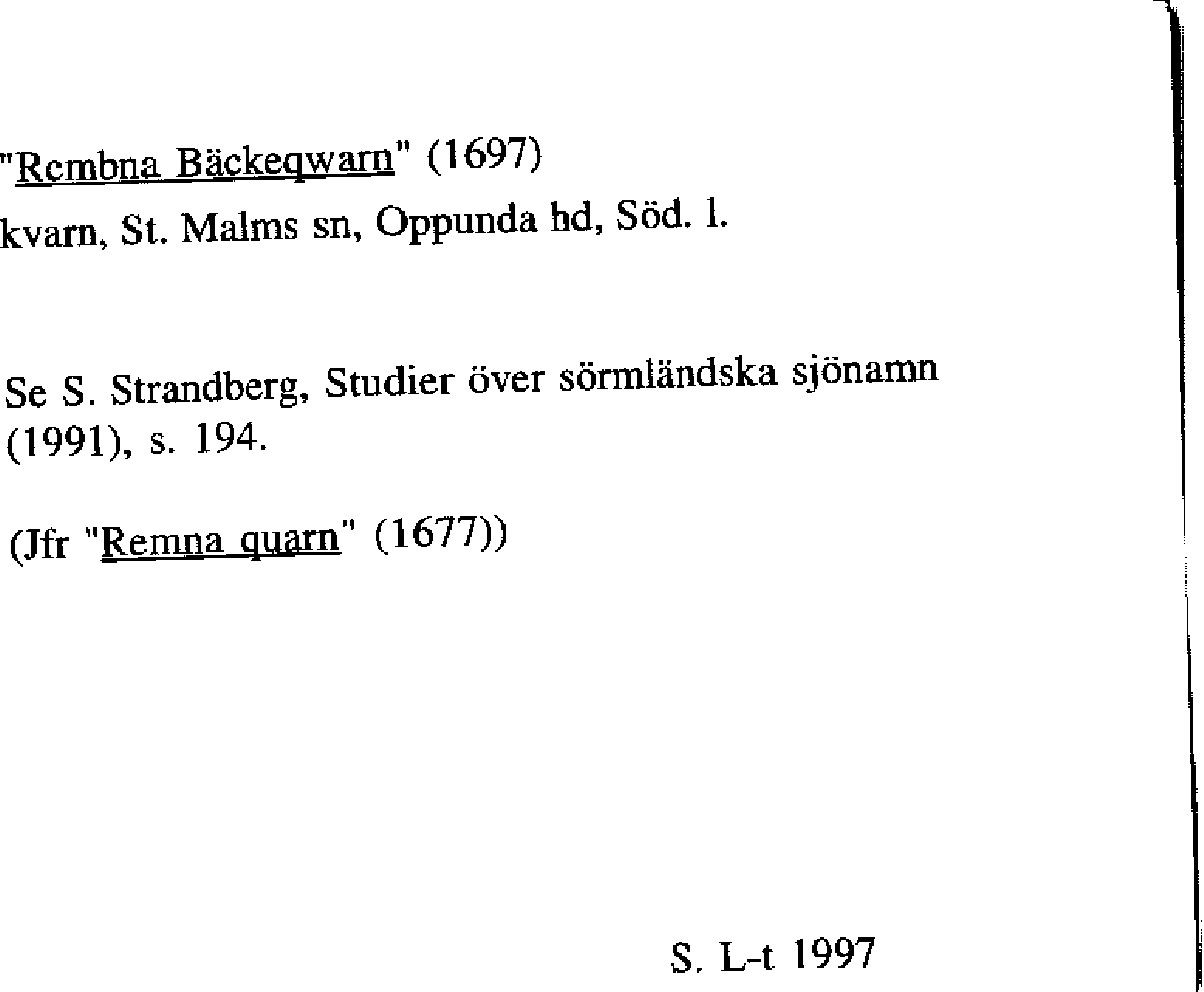 "Rembna Bäckeqwarn" (1697)
kvarn, St. Malms sn, Oppunda hd, Söd. l.

Se S. Strandberg, Studier över sörmländska sjönamn (1991), s. 194.

(Jfr "Remna quarn" (1677))

S. L-t 1997